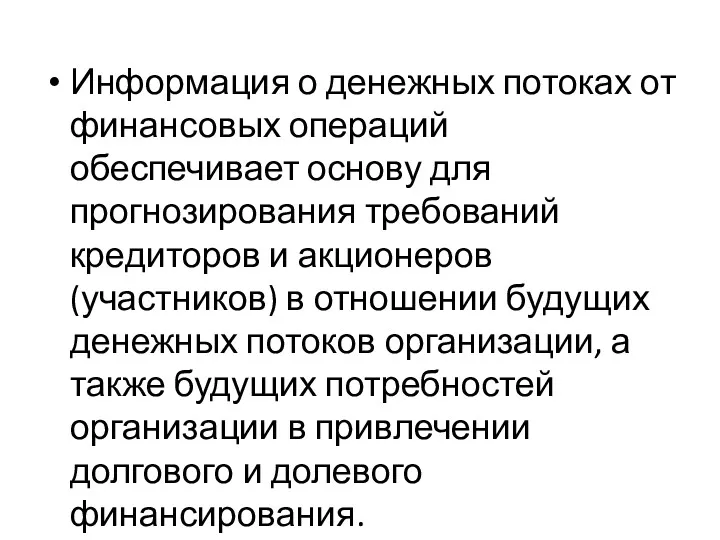 • Информация о денежных потоках от финансовых операций обеспечивает основу для прогнозирования требований кредиторов и акционеров (участников) в отношении будущих денежных потоков организации, а также будущих потребностей организации в привлечении долгового и долевого финансирования.